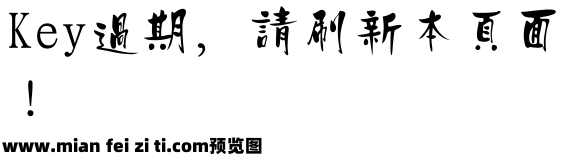 Key過期，請刷新本頁面！

www.mian fei zi ti.com预览图